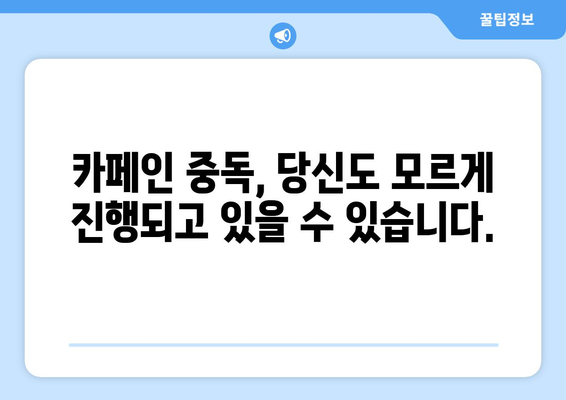 꿀팁정보

카페인 중독, 당신도 모르게 진행되고 있을 수 있습니다.